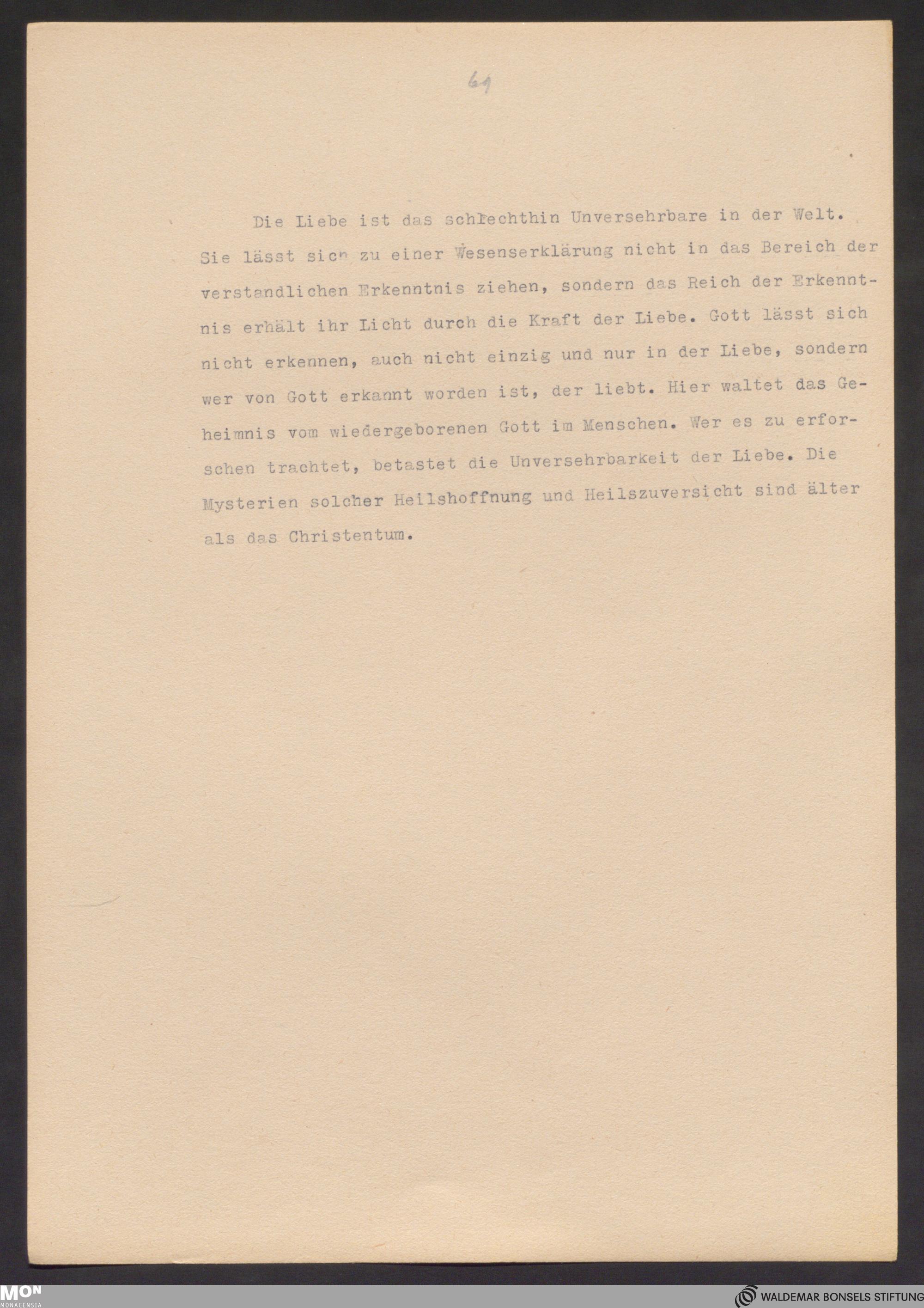 61

Die Liebe ist das schlechthin Unversehrbare in der Welt. Sie lässt sich zu einer Wesenserklärung nicht in das Bereich der verstandlichen Erkenntnis ziehen, sondern das Reich der Erkenntnis erhält ihr Licht durch die Kraft der Liebe. Gott lässt sich nicht erkennen, auch nicht einzig und nur in der Liebe, sondern wer von Gott erkannt worden ist, der liebt. Hier waltet das Geheimnis vom wiedergeborenen Gott im Menschen. Wer es zu erforschen trachtet, betastet die Unversehrbarkeit der Liebe. Die Mysterien solcher Heilshoffnung und Heilszuversicht sind älter als das Christentum.

MON MONACENSIA
WALDEMAR BONSELS STIFTUNG